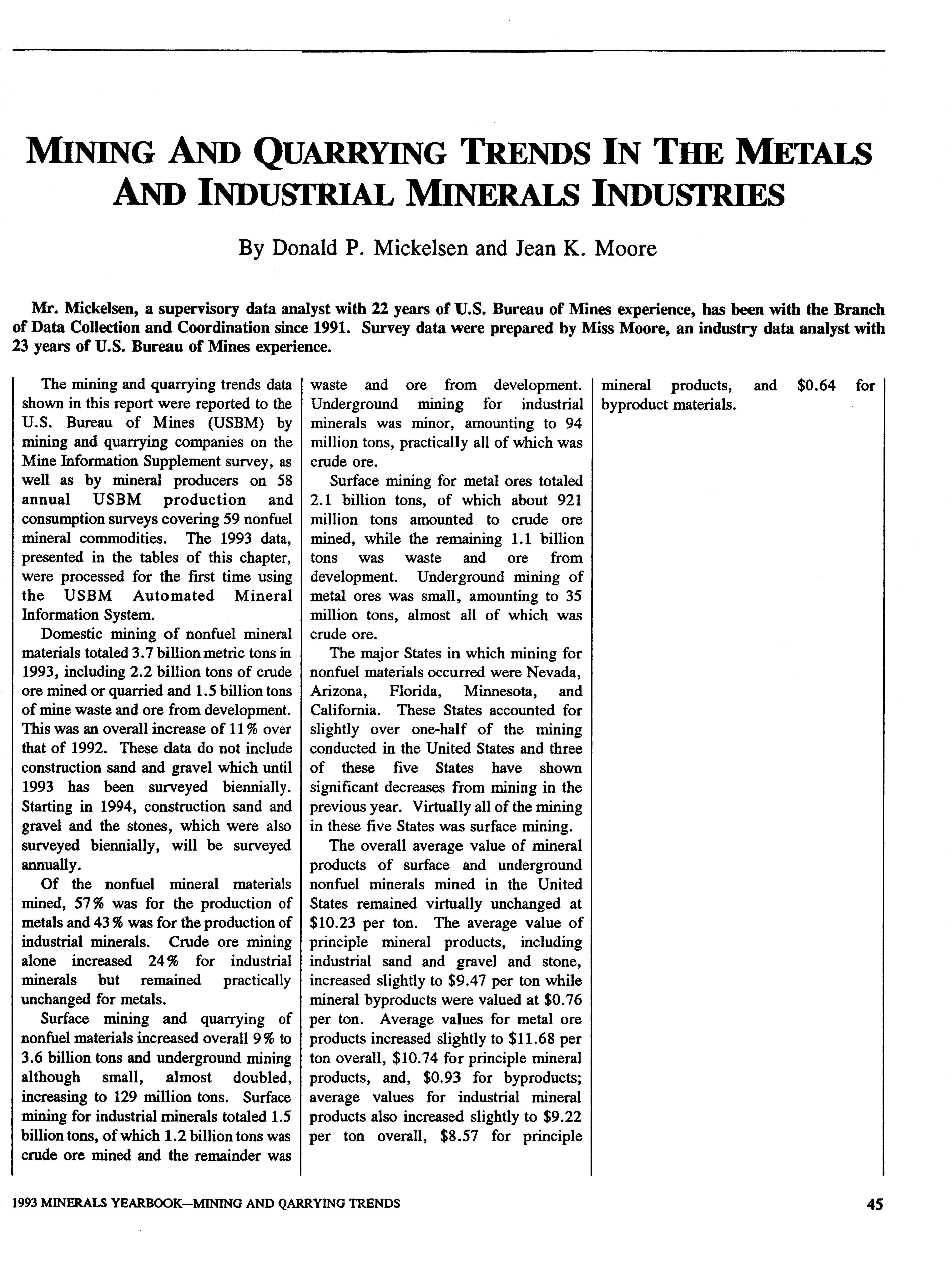 MINING AND QUARRYING TRENDS IN THE METALS AND INDUSTRIAL MINERALS INDUSTRIES

By Donald P. Mickelsen and Jean K. Moore

Mr. Mickelsen, a supervisory data analyst with 22 years of U.S. Bureau of Mines experience, has been with the Branch of Data Collection and Coordination since 1991. Survey data were prepared by Miss Moore, an industry data analyst with 23 years of U.S. Bureau of Mines experience.

The mining and quarrying trends data shown in this report were reported to the U.S. Bureau of Mines (USBM) by mining and quarrying companies on the Mine Information Supplement survey, as well as by mineral producers on 58 annual USBM production and consumption surveys covering 59 nonfuel mineral commodities. The 1993 data, presented in the tables of this chapter, were processed for the first time using the USBM Automated Mineral Information System.

Domestic mining of nonfuel mineral materials totaled 3.7 billion metric tons in 1993, including 2.2 billion tons of crude ore mined or quarried and 1.5 billion tons of mine waste and ore from development. This was an overall increase of 11% over that of 1992. These data do not include construction sand and gravel which until 1993 has been surveyed biennially. Starting in 1994, construction sand and gravel and the stones, which were also surveyed biennially, will be surveyed annually.

Of the nonfuel mineral materials mined, 57% was for the production of metals and 43% was for the production of industrial minerals. Crude ore mining alone increased 24% for industrial minerals but remained practically unchanged for metals.

Surface mining and quarrying of nonfuel materials increased overall 9% to 3.6 billion tons and underground mining although small, almost doubled, increasing to 129 million tons. Surface mining for industrial minerals totaled 1.5 billion tons, of which 1.2 billion tons was crude ore mined and the remainder was waste and ore from development. Underground mining for industrial minerals was minor, amounting to 94 million tons, practically all of which was crude ore.

Surface mining for metal ores totaled 2.1 billion tons, of which about 921 million tons amounted to crude ore mined, while the remaining 1.1 billion tons was waste and ore from development. Underground mining of metal ores was small, amounting to 35 million tons, almost all of which was crude ore.

The major States in which mining for nonfuel materials occurred were Nevada, Arizona, Florida, Minnesota, and California. These States accounted for slightly over one-half of the mining conducted in the United States and three of these five States have shown significant decreases from mining in the previous year. Virtually all of the mining in these five States was surface mining.

The overall average value of mineral products of surface and underground nonfuel minerals mined in the United States remained virtually unchanged at $10.23 per ton. The average value of principle mineral products, including industrial sand and gravel and stone, increased slightly to $9.47 per ton while mineral byproducts were valued at $0.76 per ton. Average values for metal ore products increased slightly to $11.68 per ton overall, $10.74 for principle mineral products, and, $0.93 for byproducts; average values for industrial mineral products also increased slightly to $9.22 per ton overall, $8.57 for principle mineral products, and $0.64 for byproduct materials.

1993 MINERALS YEARBOOK—MINING AND QARRYING TRENDS 45